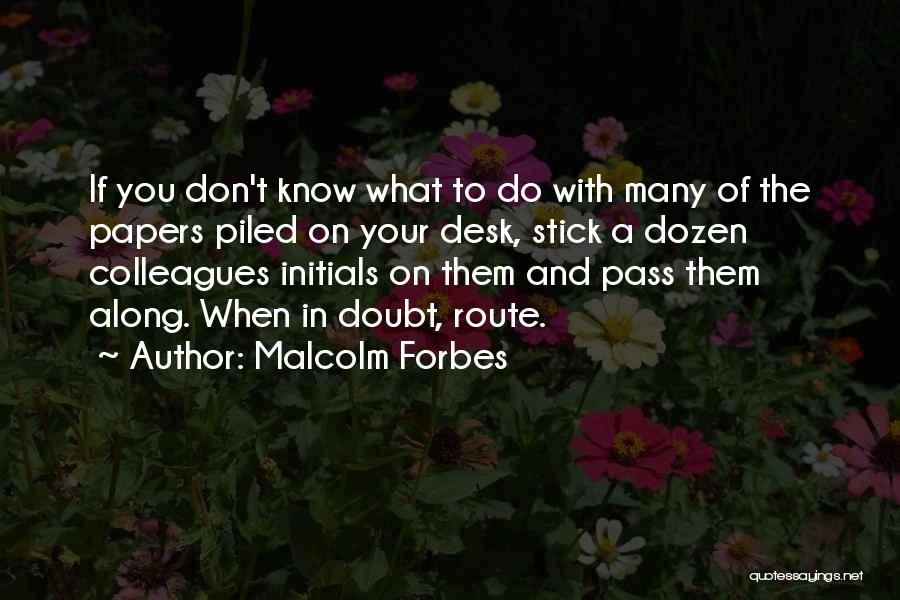 If you don't know what to do with many of the papers piled on your desk, stick a dozen colleagues initials on them and pass them along. When in doubt, route.
~ Author: Malcolm Forbes

quotessayings.net